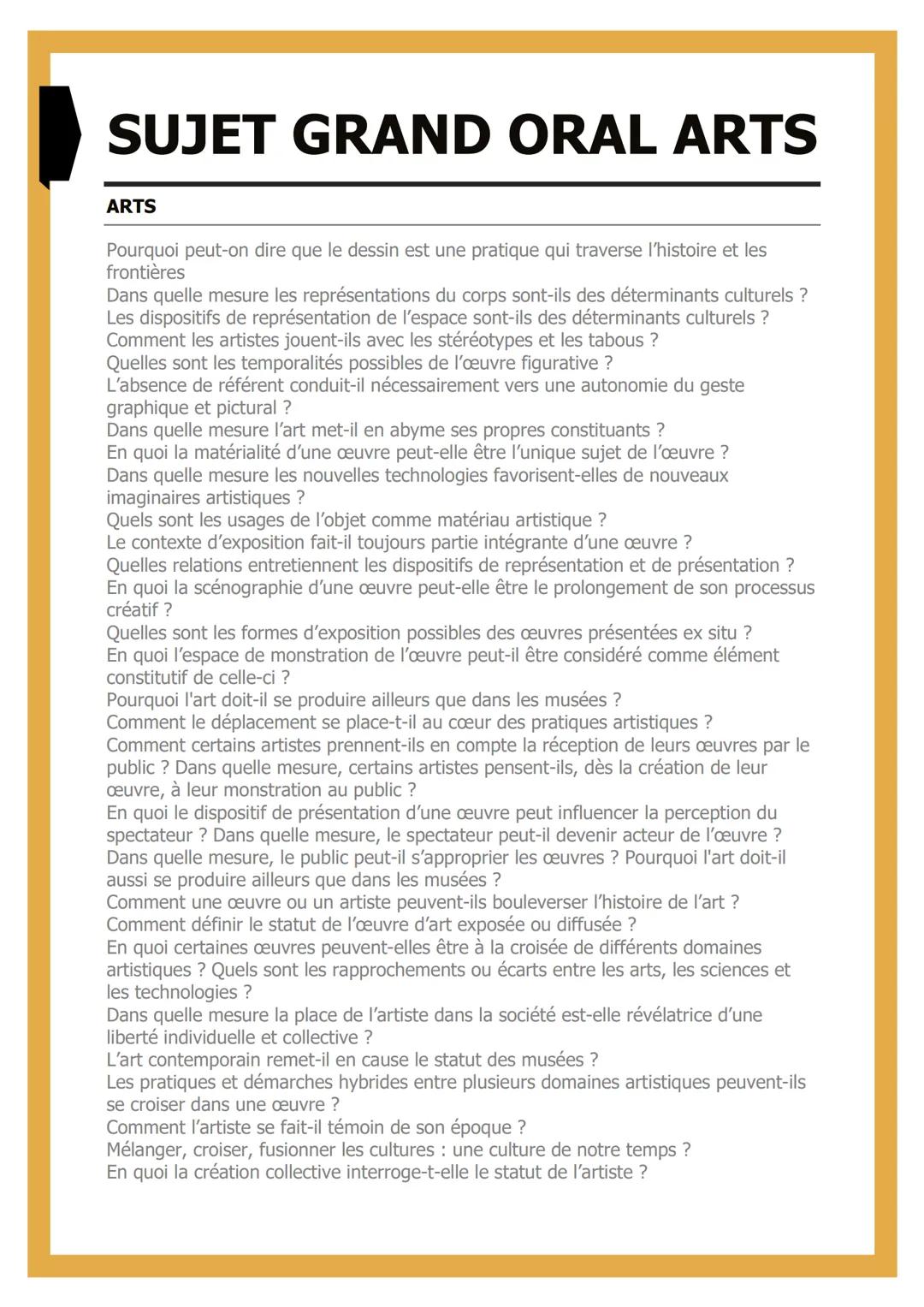 SUJET GRAND ORAL ARTS

ARTS

Pourquoi peut-on dire que le dessin est une pratique qui traverse l'histoire et les frontières
Dans quelle mesure les représentations du corps sont-ils des déterminants culturels ?
Les dispositifs de représentation de l'espace sont-ils des déterminants culturels ?
Comment les artistes jouent-ils avec les stéréotypes et les tabous ?
Quelles sont les temporalités possibles de l'œuvre figurative ?
L'absence de référent conduit-il nécessairement vers une autonomie du geste graphique et pictural ?
Dans quelle mesure l'art met-il en abyme ses propres constituants ?
En quoi la matérialité d'une œuvre peut-elle être l'unique sujet de l'œuvre ?
Dans quelle mesure les nouvelles technologies favorisent-elles de nouveaux imaginaires artistiques ?
Quels sont les usages de l'objet comme matériau artistique ?
Le contexte d'exposition fait-il toujours partie intégrante d'une œuvre ?
Quelles relations entretiennent les dispositifs de représentation et de présentation ?
En quoi la scénographie d'une œuvre peut-elle être le prolongement de son processus créatif ?
Quelles sont les formes d'exposition possibles des œuvres présentées ex situ ?
En quoi l'espace de monstration de l'œuvre peut-il être considéré comme élément constitutif de celle-ci ?
Pourquoi l'art doit-il se produire ailleurs que dans les musées ?
Comment le déplacement se place-t-il au cœur des pratiques artistiques ?
Comment certains artistes prennent-ils en compte la réception de leurs œuvres par le public ? Dans quelle mesure, certains artistes pensent-ils, dès la création de leur œuvre, à leur monstration au public ?
En quoi le dispositif de présentation d'une œuvre peut influencer la perception du spectateur ? Dans quelle mesure, le spectateur peut-il devenir acteur de l'œuvre ?
Dans quelle mesure, le public peut-il s'approprier les œuvres ? Pourquoi l'art doit-il aussi se produire ailleurs que dans les musées ?
Comment une œuvre ou un artiste peuvent-ils bouleverser l'histoire de l'art ?
Comment définir le statut de l'œuvre d'art exposée ou diffusée ?
En quoi certaines œuvres peuvent-elles être à la croisée de différents domaines artistiques ? Quels sont les rapprochements ou écarts entre les arts, les sciences et les technologies ?
Dans quelle mesure la place de l'artiste dans la société est-elle révélatrice d'une liberté individuelle et collective ?
L'art contemporain remet-il en cause le statut des musées ?
Les pratiques et démarches hybrides entre plusieurs domaines artistiques peuvent-ils se croiser dans une œuvre ?
Comment l'artiste se fait-il témoin de son époque ?
Mélanger, croiser, fusionner les cultures : une culture de notre temps ?
En quoi la création collective interroge-t-elle le statut de l'artiste ?